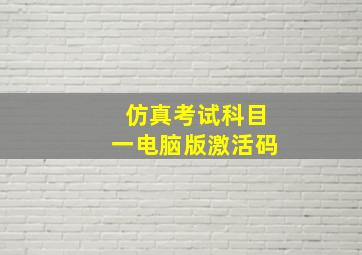 仿真考试科目
一电脑版激活码